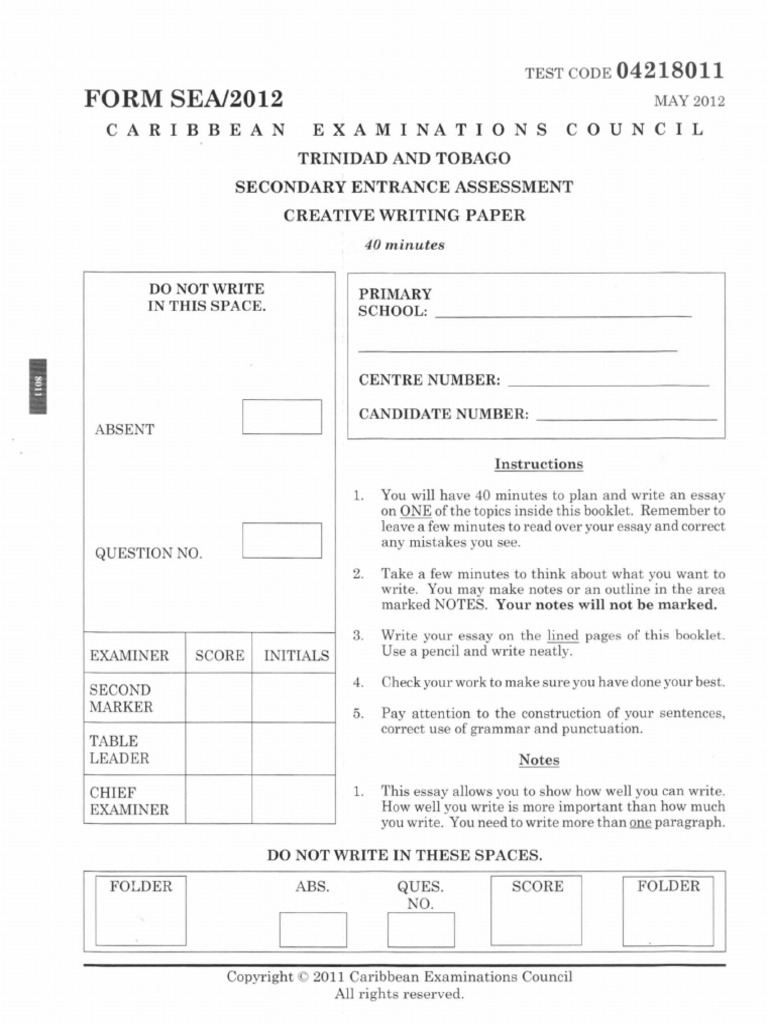 TEST CODE 04218011

FORM SEA/2012

MAY 2012

CARIBBEAN EXAMINATIONS COUNCIL

TRINIDAD AND TOBAGO

SECONDARY ENTRANCE ASSESSMENT

CREATIVE WRITING PAPER

40 minutes

DO NOT WRITE
IN THIS SPACE.

8011

ABSENT

QUESTION NO.

| EXAMINER | SCORE | INITIALS |
|---|---|---|
| SECOND MARKER | | |
| TABLE LEADER | | |
| CHIEF EXAMINER | | |

PRIMARY
SCHOOL: ____

____

CENTRE NUMBER: ____

CANDIDATE NUMBER: ____

Instructions

1. You will have 40 minutes to plan and write an essay on ONE of the topics inside this booklet. Remember to leave a few minutes to read over your essay and correct any mistakes you see.

2. Take a few minutes to think about what you want to write. You may make notes or an outline in the area marked NOTES. Your notes will not be marked.

3. Write your essay on the lined pages of this booklet. Use a pencil and write neatly.

4. Check your work to make sure you have done your best.

5. Pay attention to the construction of your sentences, correct use of grammar and punctuation.

Notes

1. This essay allows you to show how well you can write. How well you write is more important than how much you write. You need to write more than one paragraph.

DO NOT WRITE IN THESE SPACES.

FOLDER

ABS.

QUES.
NO.

SCORE

FOLDER

Copyright © 2011 Caribbean Examinations Council
All rights reserved.